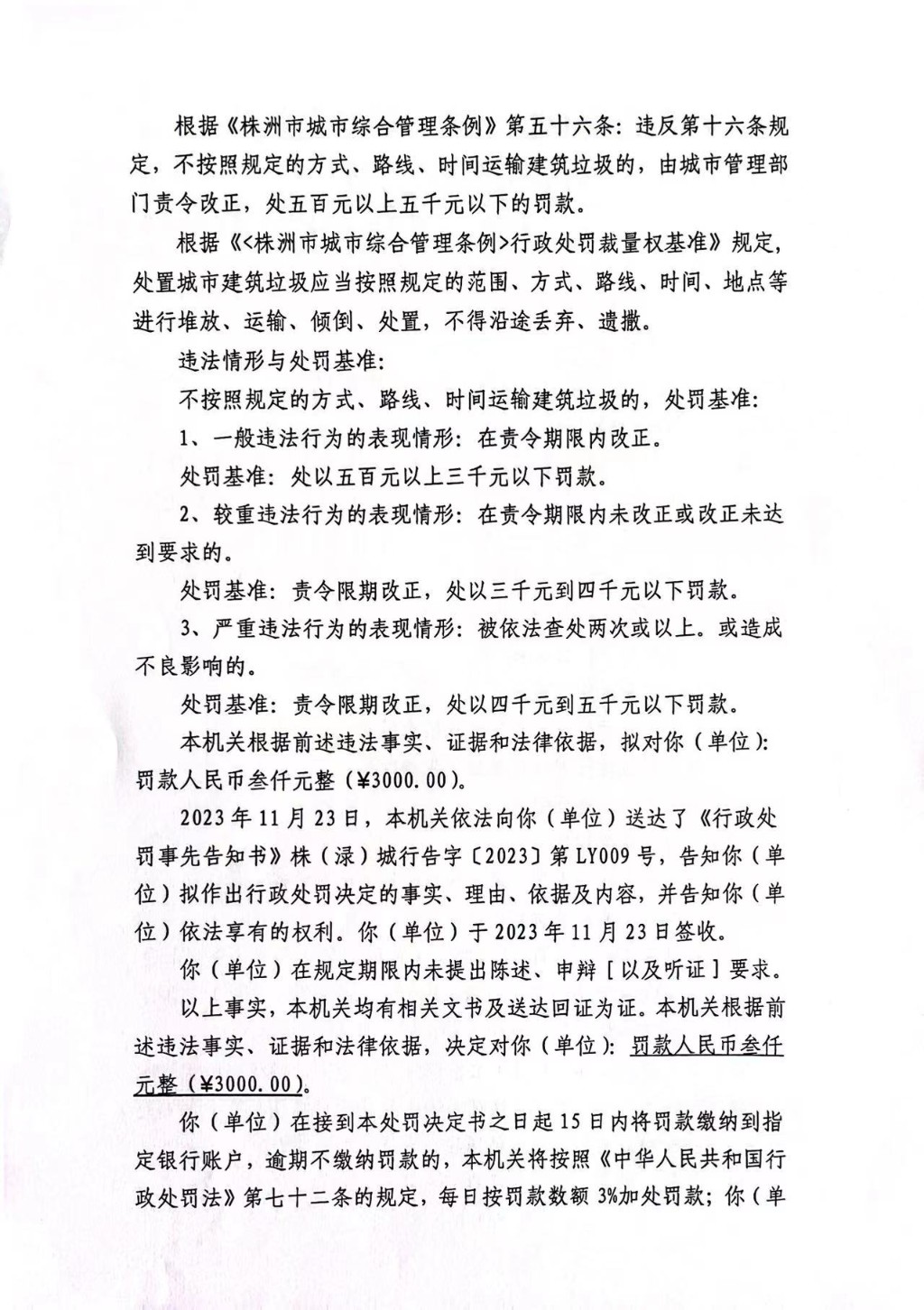 根据《株洲市城市综合管理条例》第五十六条：违反第十六条规定，不按照规定的方式、路线、时间运输建筑垃圾的，由城市管理部门责令改正，处五百元以上五千元以下的罚款。

根据《<株洲市城市综合管理条例>行政处罚裁量权基准》规定，处置城市建筑垃圾应当按照规定的范围、方式、路线、时间、地点等进行堆放、运输、倾倒、处置，不得沿途丢弃、遗撒。

违法情形与处罚基准：

不按照规定的方式、路线、时间运输建筑垃圾的，处罚基准：

1、一般违法行为的表现情形：在责令期限内改正。

处罚基准：处以五百元以上三千元以下罚款。

2、较重违法行为的表现情形：在责令期限内未改正或改正未达到要求的。

处罚基准：责令限期改正，处以三千元到四千元以下罚款。

3、严重违法行为的表现情形：被依法查处两次或以上。或造成不良影响的。

处罚基准：责令限期改正，处以四千元到五千元以下罚款。

本机关根据前述违法事实、证据和法律依据，拟对你（单位）：罚款人民币叁仟元整（¥3000.00）。

2023年11月23日，本机关依法向你（单位）送达了《行政处罚事先告知书》株（渌）城行告字〔2023〕第LY009号，告知你（单位）拟作出行政处罚决定的事实、理由、依据及内容，并告知你（单位）依法享有的权利。你（单位）于2023年11月23日签收。

你（单位）在规定期限内未提出陈述、申辩［以及听证］要求。

以上事实，本机关均有相关文书及送达回证为证。本机关根据前述违法事实、证据和法律依据，决定对你（单位）：罚款人民币叁仟元整（¥3000.00）。

你（单位）在接到本处罚决定书之日起15日内将罚款缴纳到指定银行账户，逾期不缴纳罚款的，本机关将按照《中华人民共和国行政处罚法》第七十二条的规定，每日按罚款数额3%加处罚款；你（单